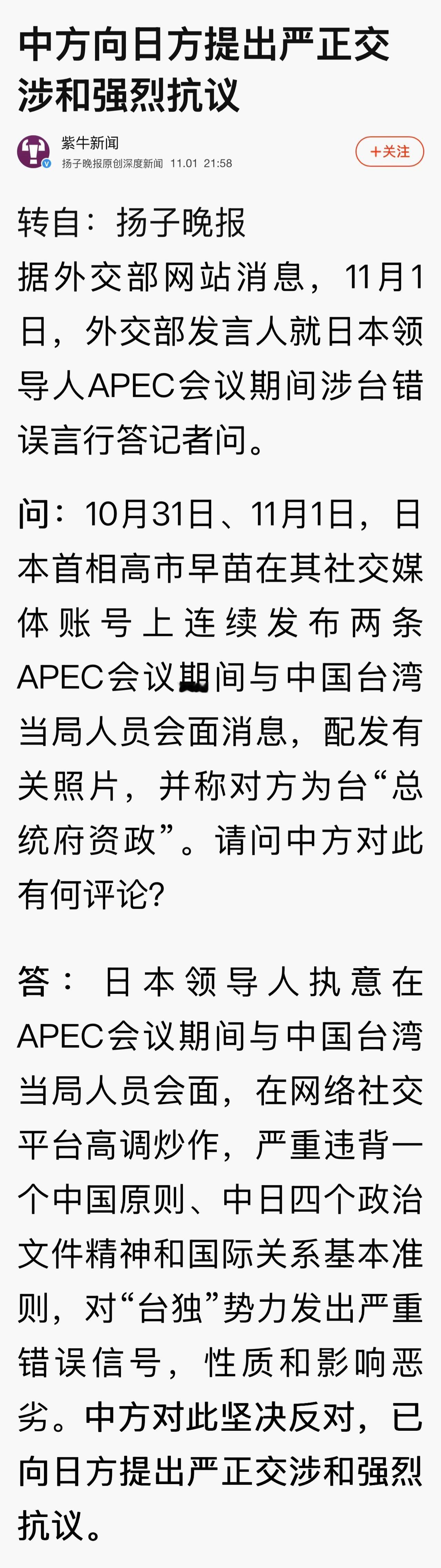 中方向日方提出严正交涉和强烈抗议

紫牛新闻
扬子晚报原创深度新闻 11.01 21:58
+关注

转自：扬子晚报
据外交部网站消息，11月1日，外交部发言人就日本领导人APEC会议期间涉台错误言行答记者问。

问：10月31日、11月1日，日本首相高市早苗在其社交媒体账号上连续发布两条APEC会议期间与中国台湾当局人员会面消息，配发有关照片，并称对方为台“总统府资政”。请问中方对此有何评论？

答：日本领导人执意在APEC会议期间与中国台湾当局人员会面，在网络社交平台高调炒作，严重违背一个中国原则、中日四个政治文件精神和国际关系基本准则，对“台独”势力发出严重错误信号，性质和影响恶劣。中方对此坚决反对，已向日方提出严正交涉和强烈抗议。